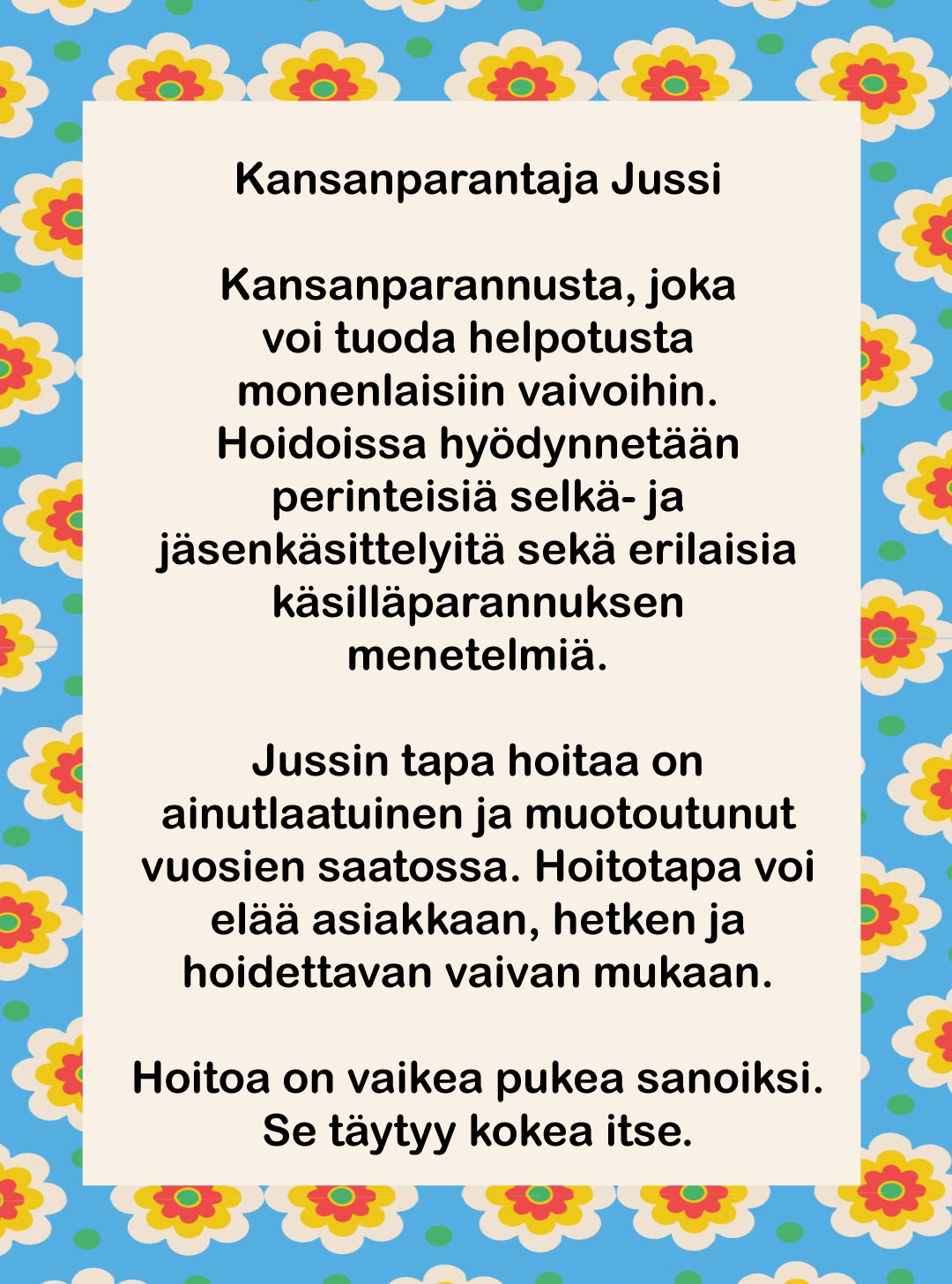 Kansanparantaja Jussi

Kansanparannusta, joka voi tuoda helpotusta monenlaisiin vaivoihin. Hoidoissa hyödynnetään perinteisiä selkä- ja jäsenkäsittelyitä sekä erilaisia käsilläparannuksen menetelmiä.

Jussin tapa hoitaa on ainutlaatuinen ja muotoutunut vuosien saatossa. Hoitotapa voi elää asiakkaan, hetken ja hoidettavan vaivan mukaan.

Hoitoa on vaikea pukea sanoiksi. Se täytyy kokea itse.